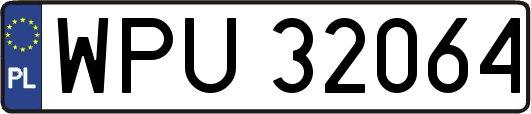 PL
WPU 32064